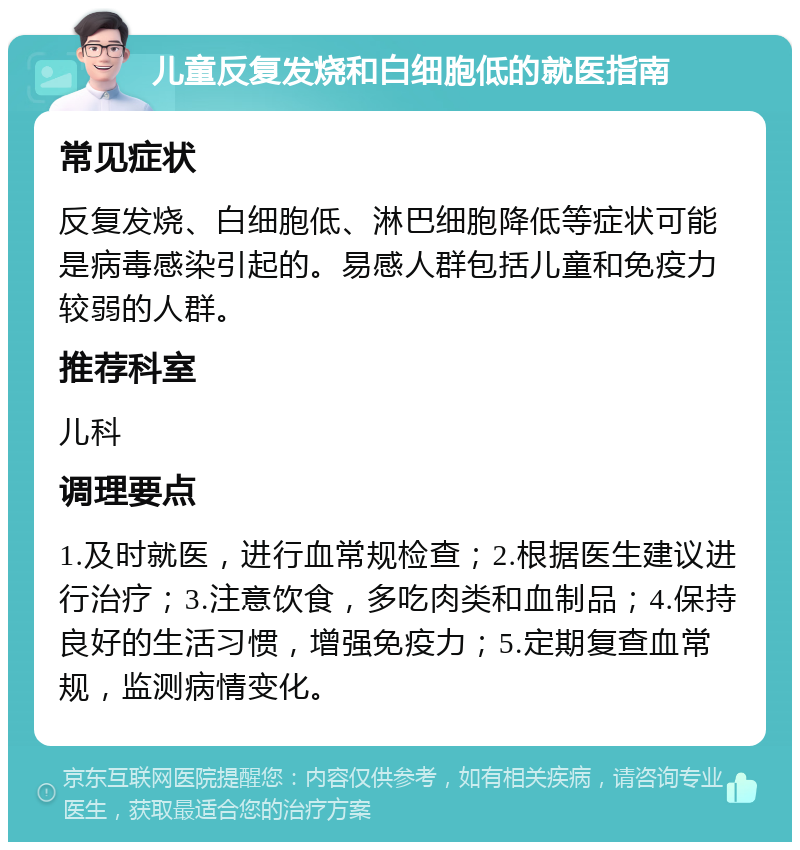 儿童反复发烧和白细胞低的就医指南

常见症状

反复发烧、白细胞低、淋巴细胞降低等症状可能是病毒感染引起的。易感人群包括儿童和免疫力较弱的人群。

推荐科室

儿科

调理要点

1.及时就医，进行血常规检查；2.根据医生建议进行治疗；3.注意饮食，多吃肉类和血制品；4.保持良好的生活习惯，增强免疫力；5.定期复查血常规，监测病情变化。

京东互联网医院提醒您：内容仅供参考，如有相关疾病，请咨询专业医生，获取最适合您的治疗方案